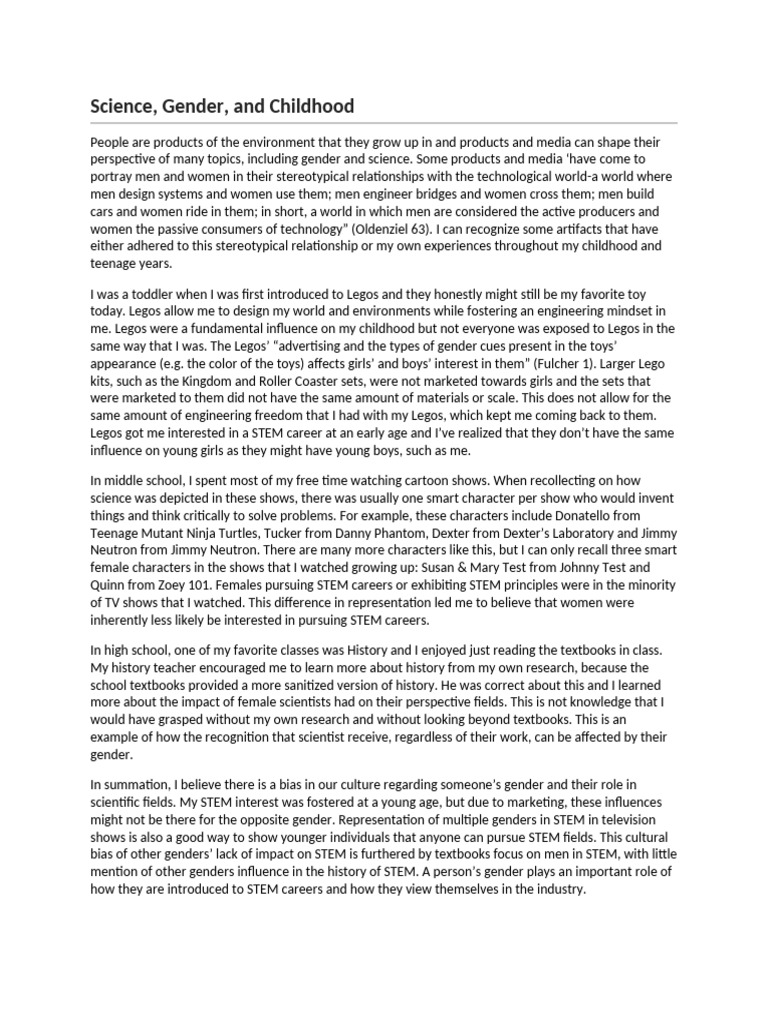 Science, Gender, and Childhood

People are products of the environment that they grow up in and products and media can shape their perspective of many topics, including gender and science. Some products and media 'have come to portray men and women in their stereotypical relationships with the technological world-a world where men design systems and women use them; men engineer bridges and women cross them; men build cars and women ride in them; in short, a world in which men are considered the active producers and women the passive consumers of technology" (Oldenziel 63). I can recognize some artifacts that have either adhered to this stereotypical relationship or my own experiences throughout my childhood and teenage years.

I was a toddler when I was first introduced to Legos and they honestly might still be my favorite toy today. Legos allow me to design my world and environments while fostering an engineering mindset in me. Legos were a fundamental influence on my childhood but not everyone was exposed to Legos in the same way that I was. The Legos' "advertising and the types of gender cues present in the toys' appearance (e.g. the color of the toys) affects girls' and boys' interest in them" (Fulcher 1). Larger Lego kits, such as the Kingdom and Roller Coaster sets, were not marketed towards girls and the sets that were marketed to them did not have the same amount of materials or scale. This does not allow for the same amount of engineering freedom that I had with my Legos, which kept me coming back to them. Legos got me interested in a STEM career at an early age and I've realized that they don't have the same influence on young girls as they might have young boys, such as me.

In middle school, I spent most of my free time watching cartoon shows. When recollecting on how science was depicted in these shows, there was usually one smart character per show who would invent things and think critically to solve problems. For example, these characters include Donatello from Teenage Mutant Ninja Turtles, Tucker from Danny Phantom, Dexter from Dexter's Laboratory and Jimmy Neutron from Jimmy Neutron. There are many more characters like this, but I can only recall three smart female characters in the shows that I watched growing up: Susan & Mary Test from Johnny Test and Quinn from Zoey 101. Females pursuing STEM careers or exhibiting STEM principles were in the minority of TV shows that I watched. This difference in representation led me to believe that women were inherently less likely be interested in pursuing STEM careers.

In high school, one of my favorite classes was History and I enjoyed just reading the textbooks in class. My history teacher encouraged me to learn more about history from my own research, because the school textbooks provided a more sanitized version of history. He was correct about this and I learned more about the impact of female scientists had on their perspective fields. This is not knowledge that I would have grasped without my own research and without looking beyond textbooks. This is an example of how the recognition that scientist receive, regardless of their work, can be affected by their gender.

In summation, I believe there is a bias in our culture regarding someone's gender and their role in scientific fields. My STEM interest was fostered at a young age, but due to marketing, these influences might not be there for the opposite gender. Representation of multiple genders in STEM in television shows is also a good way to show younger individuals that anyone can pursue STEM fields. This cultural bias of other genders' lack of impact on STEM is furthered by textbooks focus on men in STEM, with little mention of other genders influence in the history of STEM. A person's gender plays an important role of how they are introduced to STEM careers and how they view themselves in the industry.